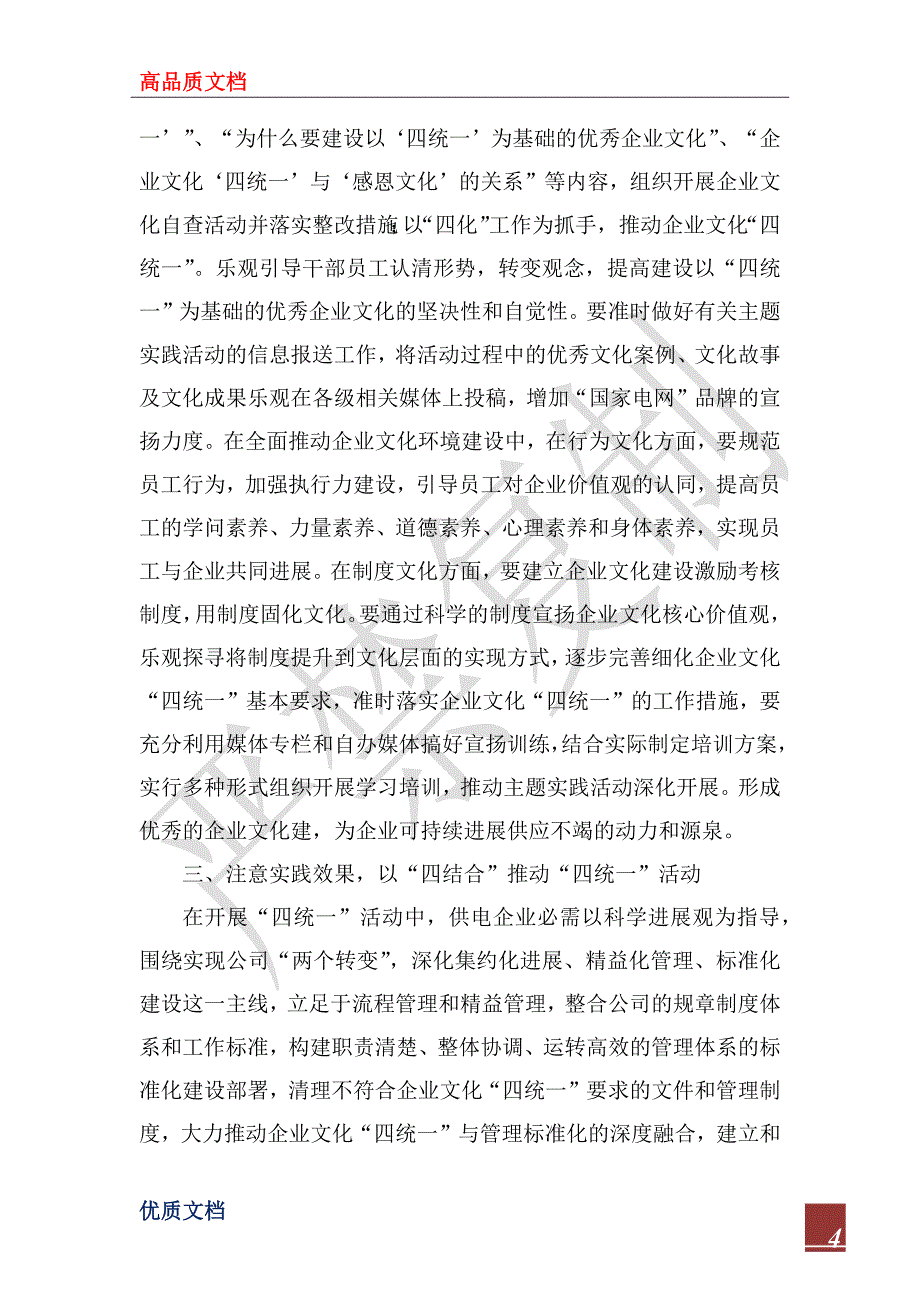 高品质文档

一’”、“为什么要建设以‘四统一’为基础的优秀企业文化”、“企业文化‘四统一’与‘感恩文化’的关系”等内容，组织开展企业文化自查活动并落实整改措施 以“四化”工作为抓手，推动企业文化“四统一”。乐观引导干部员工认清形势，转变观念，提高建设以“四统一”为基础的优秀企业文化的坚决性和自觉性。要准时做好有关主题实践活动的信息报送工作，将活动过程中的优秀文化案例、文化故事及文化成果乐观在各级相关媒体上投稿，增加“国家电网”品牌的宣扬力度。在全面推动企业文化环境建设中，在行为文化方面，要规范员工行为，加强执行力建设，引导员工对企业价值观的认同，提高员工的学问素养、力量素养、道德素养、心理素养和身体素养，实现员工与企业共同进展。在制度文化方面，要建立企业文化建设激励考核制度，用制度固化文化。要通过科学的制度宣扬企业文化核心价值观，乐观探寻将制度提升到文化层面的实现方式，逐步完善细化企业文化“四统一”基本要求，准时落实企业文化“四统一”的工作措施，要充分利用媒体专栏和自办媒体搞好宣扬训练，结合实际制定培训方案，实行多种形式组织开展学习培训，推动主题实践活动深化开展。形成优秀的企业文化建，为企业可持续进展供应不竭的动力和源泉。

三、注意实践效果，以“四结合”推动“四统一”活动

在开展“四统一”活动中，供电企业必需以科学进展观为指导，围绕实现公司“两个转变”，深化集约化进展、精益化管理、标准化建设这一主线，立足于流程管理和精益管理，整合公司的规章制度体系和工作标准，构建职责清楚、整体协调、运转高效的管理体系的标准化建设部署，清理不符合企业文化“四统一”要求的文件和管理制度，大力推动企业文化“四统一”与管理标准化的深度融合，建立和

优质文档

4